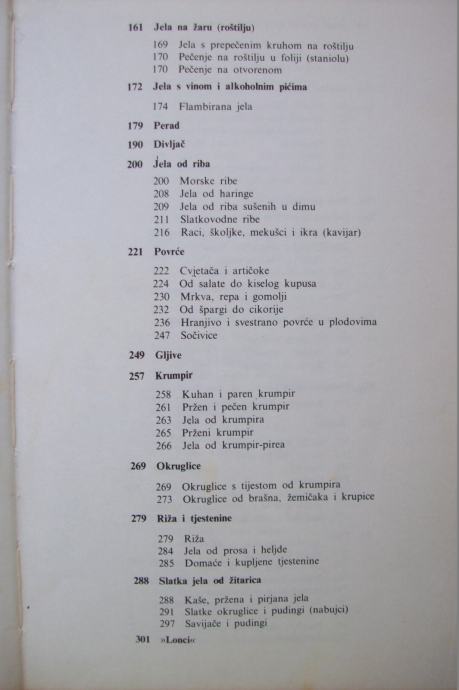 161 Jela na žaru (roštilju)

169 Jela s prepečenim kruhom na roštilju
170 Pečenje na roštilju u foliji (staniolu)
170 Pečenje na otvorenom

172 Jela s vinom i alkoholnim pićima

174 Flambirana jela

179 Perad

190 Divljač

200 Jela od riba

200 Morske ribe
208 Jela od haringe
209 Jela od riba sušenih u dimu
211 Slatkovodne ribe
216 Raci, školjke, mekušci i ikra (kavijar)

221 Povrće

222 Cvjetača i artičoke
224 Od salate do kiselog kupusa
230 Mrkva, repa i gomolji
232 Od špargi do cikorije
236 Hranjivo i svestrano povrće u plodovima
247 Sočivice

249 Gljive

257 Krumpir

258 Kuhan i paren krumpir
261 Pržen i pečen krumpir
263 Jela od krumpira
265 Prženi krumpir
266 Jela od krumpir-pirea

269 Okruglice

269 Okruglice s tijestom od krumpira
273 Okruglice od brašna, žemičaka i krupice

279 Riža i tjestenine

279 Riža
284 Jela od prosa i heljde
285 Domaće i kupljene tjestenine

288 Slatka jela od žitarica

288 Kaše, pržena i pirjana jela
291 Slatke okruglice i pudingi (nabujci)
297 Savijače i pudingi

301 »Lonci«